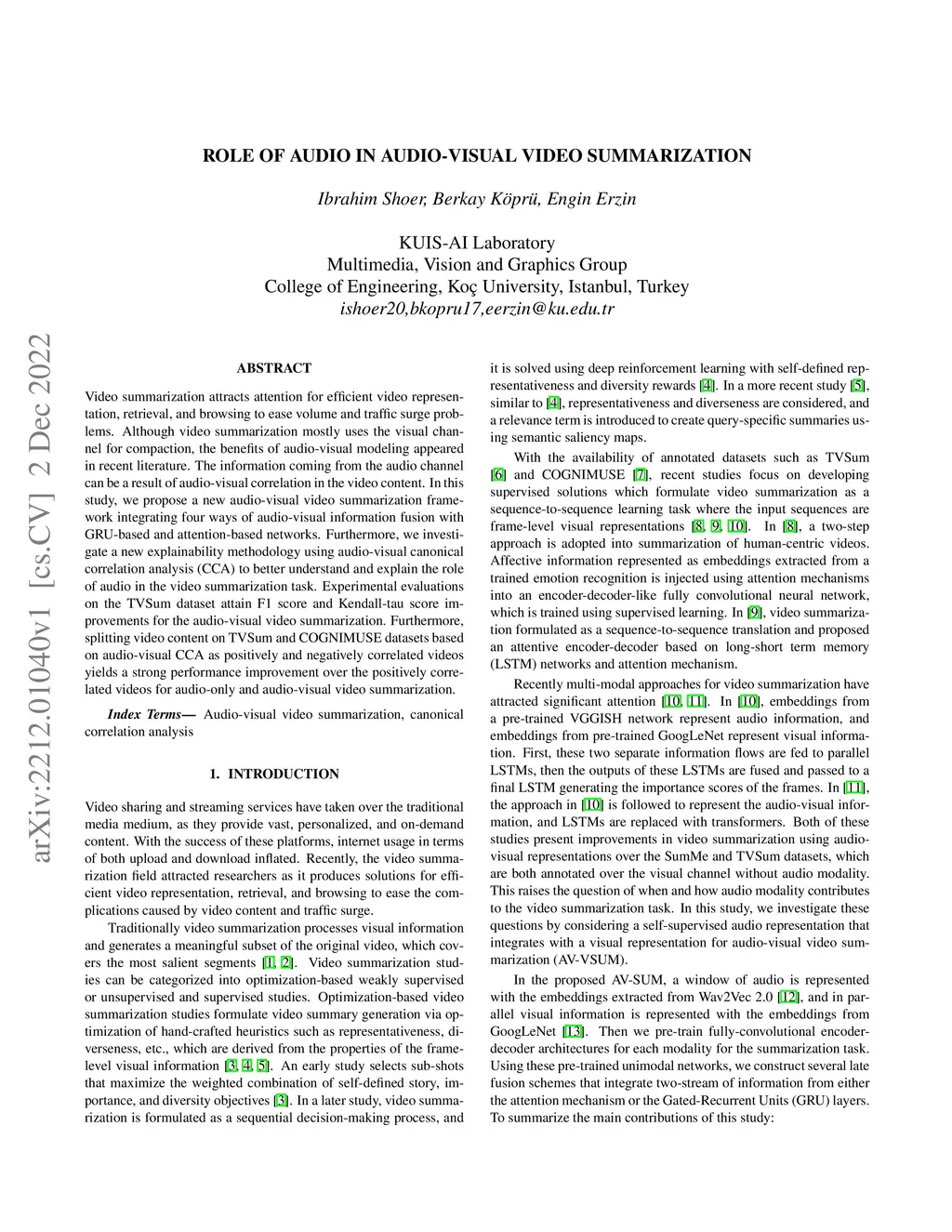 ROLE OF AUDIO IN AUDIO-VISUAL VIDEO SUMMARIZATION

Ibrahim Shoer, Berkay Köprü, Engin Erzin

KUIS-AI Laboratory
Multimedia, Vision and Graphics Group
College of Engineering, Koç University, Istanbul, Turkey
ishoer20,bkopru17,eerzin@ku.edu.tr

arXiv:2212.01040v1 [cs.CV] 2 Dec 2022

ABSTRACT

Video summarization attracts attention for efficient video representation, retrieval, and browsing to ease volume and traffic surge problems. Although video summarization mostly uses the visual channel for compaction, the benefits of audio-visual modeling appeared in recent literature. The information coming from the audio channel can be a result of audio-visual correlation in the video content. In this study, we propose a new audio-visual video summarization framework integrating four ways of audio-visual information fusion with GRU-based and attention-based networks. Furthermore, we investigate a new explainability methodology using audio-visual canonical correlation analysis (CCA) to better understand and explain the role of audio in the video summarization task. Experimental evaluations on the TVSum dataset attain F1 score and Kendall-tau score improvements for the audio-visual video summarization. Furthermore, splitting video content on TVSum and COGNIMUSE datasets based on audio-visual CCA as positively and negatively correlated videos yields a strong performance improvement over the positively correlated videos for audio-only and audio-visual video summarization.

Index Terms— Audio-visual video summarization, canonical correlation analysis

1. INTRODUCTION

Video sharing and streaming services have taken over the traditional media medium, as they provide vast, personalized, and on-demand content. With the success of these platforms, internet usage in terms of both upload and download inflated. Recently, the video summarization field attracted researchers as it produces solutions for efficient video representation, retrieval, and browsing to ease the complications caused by video content and traffic surge.

Traditionally video summarization processes visual information and generates a meaningful subset of the original video, which covers the most salient segments [1, 2]. Video summarization studies can be categorized into optimization-based weakly supervised or unsupervised and supervised studies. Optimization-based video summarization studies formulate video summary generation via optimization of hand-crafted heuristics such as representativeness, diverseness, etc., which are derived from the properties of the frame-level visual information [3, 4, 5]. An early study selects sub-shots that maximize the weighted combination of self-defined story, importance, and diversity objectives [3]. In a later study, video summarization is formulated as a sequential decision-making process, and it is solved using deep reinforcement learning with self-defined representativeness and diversity rewards [4]. In a more recent study [5], similar to [4], representativeness and diverseness are considered, and a relevance term is introduced to create query-specific summaries using semantic saliency maps.

With the availability of annotated datasets such as TVSum [6] and COGNIMUSE [7], recent studies focus on developing supervised solutions which formulate video summarization as a sequence-to-sequence learning task where the input sequences are frame-level visual representations [8, 9, 10]. In [8], a two-step approach is adopted into summarization of human-centric videos. Affective information represented as embeddings extracted from a trained emotion recognition is injected using attention mechanisms into an encoder-decoder-like fully convolutional neural network, which is trained using supervised learning. In [9], video summarization formulated as a sequence-to-sequence translation and proposed an attentive encoder-decoder based on long-short term memory (LSTM) networks and attention mechanism.

Recently multi-modal approaches for video summarization have attracted significant attention [10, 11]. In [10], embeddings from a pre-trained VGGISH network represent audio information, and embeddings from pre-trained GoogLeNet represent visual information. First, these two separate information flows are fed to parallel LSTMs, then the outputs of these LSTMs are fused and passed to a final LSTM generating the importance scores of the frames. In [11], the approach in [10] is followed to represent the audio-visual information, and LSTMs are replaced with transformers. Both of these studies present improvements in video summarization using audio-visual representations over the SumMe and TVSum datasets, which are both annotated over the visual channel without audio modality. This raises the question of when and how audio modality contributes to the video summarization task. In this study, we investigate these questions by considering a self-supervised audio representation that integrates with a visual representation for audio-visual video summarization (AV-VSUM).

In the proposed AV-SUM, a window of audio is represented with the embeddings extracted from Wav2Vec 2.0 [12], and in parallel visual information is represented with the embeddings from GoogLeNet [13]. Then we pre-train fully-convolutional encoder-decoder architectures for each modality for the summarization task. Using these pre-trained unimodal networks, we construct several late fusion schemes that integrate two-stream of information from either the attention mechanism or the Gated-Recurrent Units (GRU) layers. To summarize the main contributions of this study: